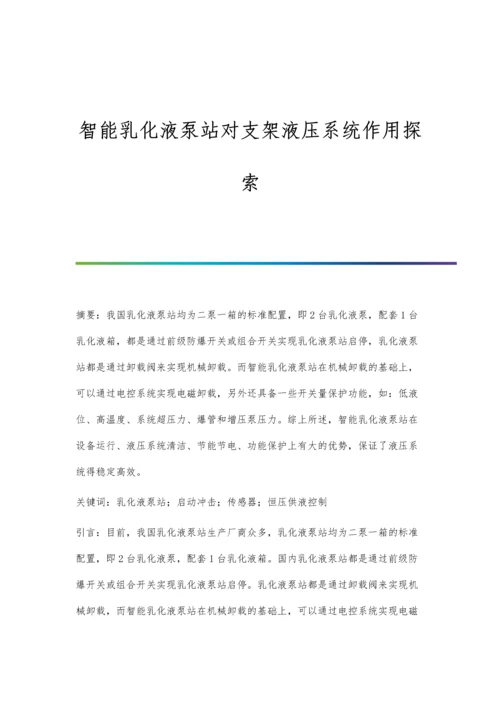 智能乳化液泵站对支架液压系统作用探索

摘要：我国乳化液泵站均为二泵一箱的标准配置，即2台乳化液泵，配套1台乳化液箱，都是通过前级防爆开关或组合开关实现乳化液泵站启停，乳化液泵站都是通过卸载阀来实现机械卸载。而智能乳化液泵站在机械卸载的基础上，可以通过电控系统实现电磁卸载，另外还具备一些开关量保护功能，如：低液位、高温度、系统超压力、爆管和增压泵压力。综上所述，智能乳化液泵站在设备运行、液压系统清洁、节能节电、功能保护上有大的优势，保证了液压系统得稳定高效。

关键词：乳化液泵站；启动冲击；传感器；恒压供液控制

引言：目前，我国乳化液泵站生产厂商众多，乳化液泵站均为二泵一箱的标准配置，即2台乳化液泵，配套1台乳化液箱。国内乳化液泵站都是通过前级防爆开关或组合开关实现乳化液泵站启停。乳化液泵站都是通过卸载阀来实现机械卸载，而智能乳化液泵站在机械卸载的基础上，可以通过电控系统实现电磁